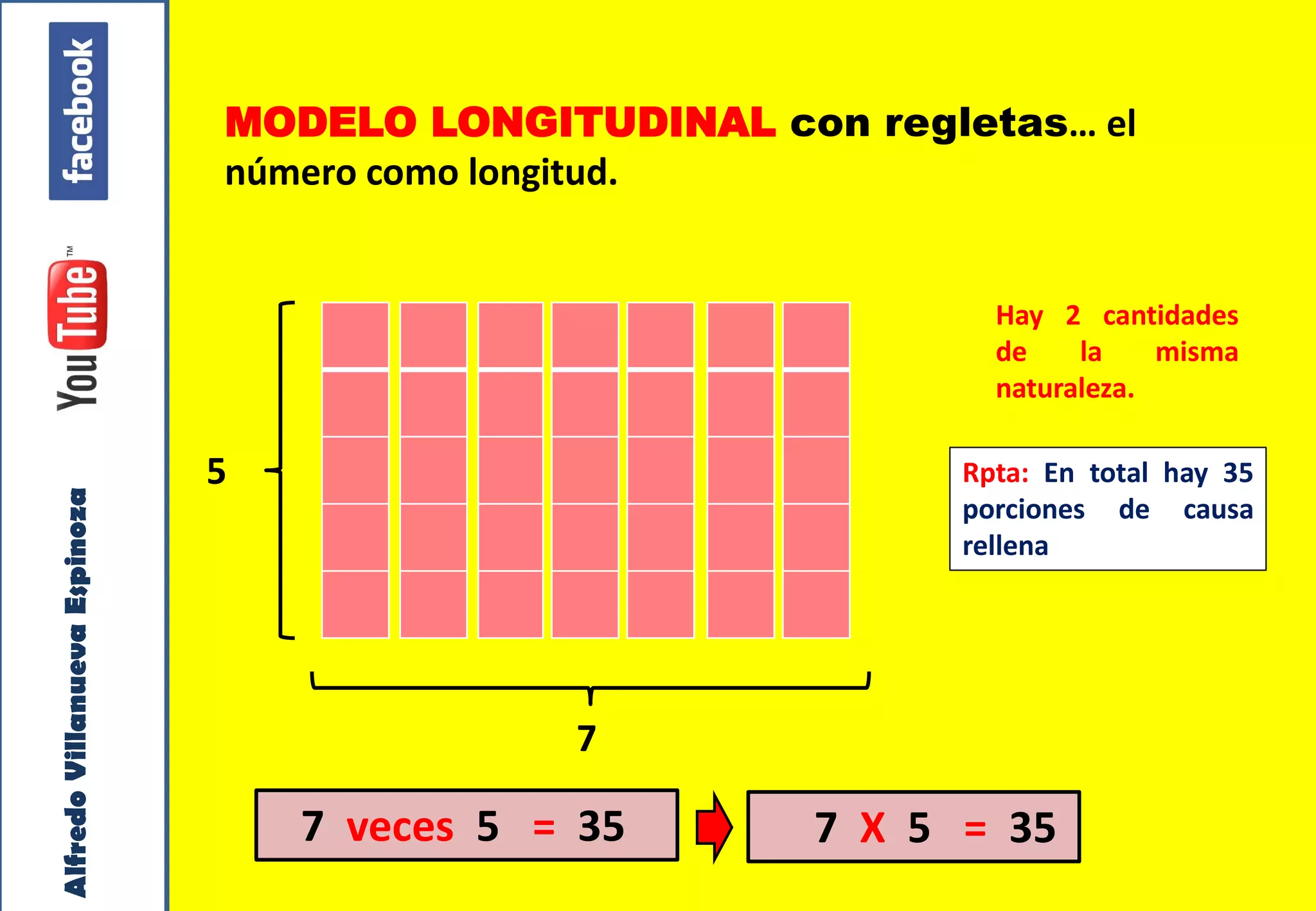 facebook

YouTube™

Alfredo Villanueva Espinoza

MODELO LONGITUDINAL con regletas… el número como longitud.

5

7

Hay 2 cantidades de la misma naturaleza.

Rpta: En total hay 35 porciones de causa rellena

7 veces 5 = 35

7 X 5 = 35